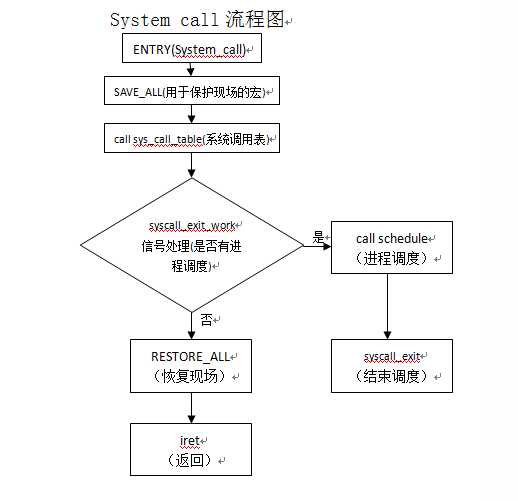 System call 流程图

ENTRY(System_call)

SAVE_ALL(用于保护现场的宏)

call sys_call_table(系统调用表)

syscall_exit_work
信号处理(是否有进程调度)

是

call schedule
（进程调度）

否

RESTORE_ALL
（恢复现场）

syscall_exit
（结束调度）

iret
（返回）